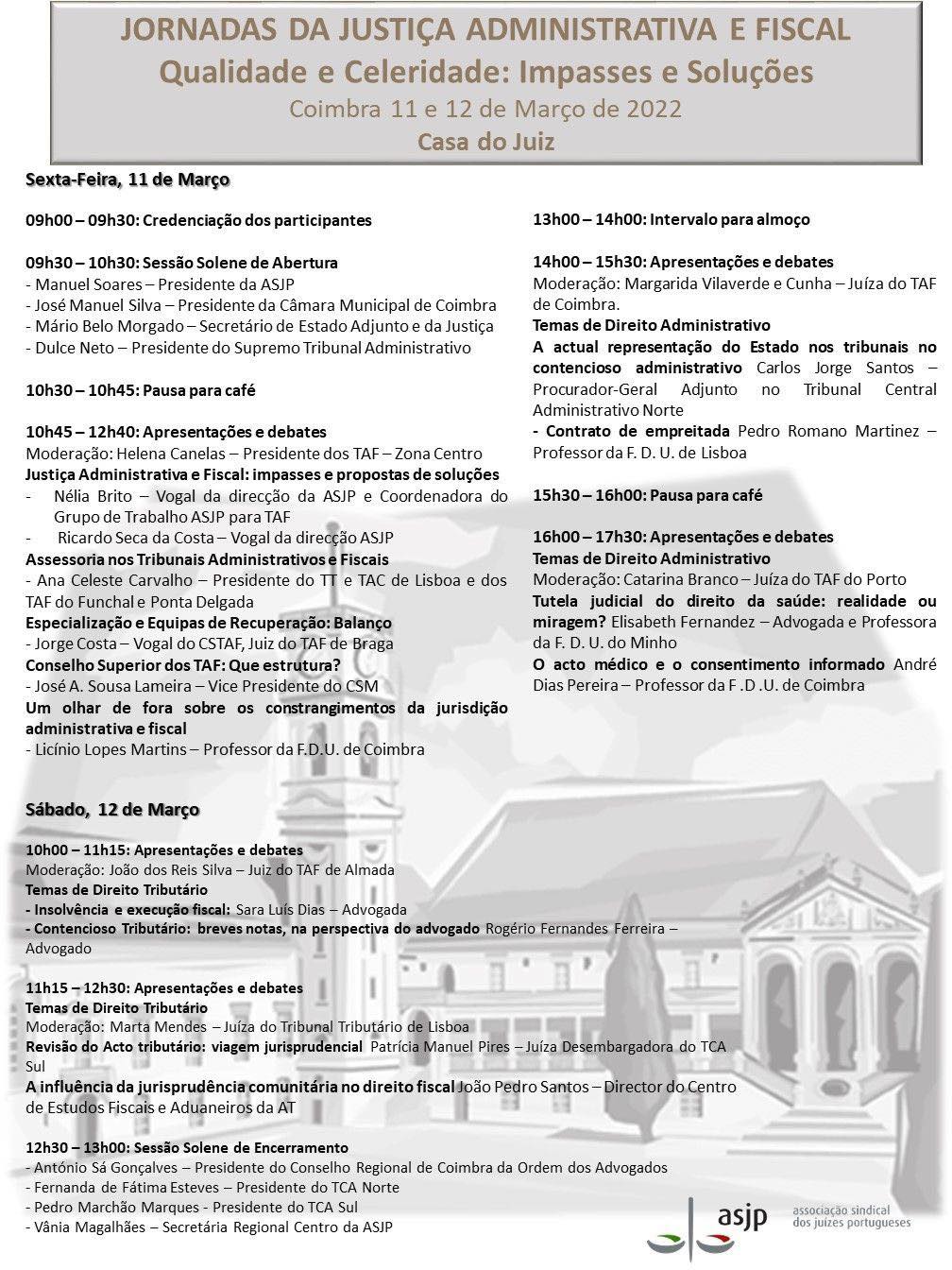 JORNADAS DA JUSTIÇA ADMINISTRATIVA E FISCAL
Qualidade e Celeridade: Impasses e Soluções
Coimbra 11 e 12 de Março de 2022
Casa do Juiz

Sexta-Feira, 11 de Março

09h00 – 09h30: Credenciação dos participantes

09h30 – 10h30: Sessão Solene de Abertura
- Manuel Soares – Presidente da ASJP
- José Manuel Silva – Presidente da Câmara Municipal de Coimbra
- Mário Belo Morgado – Secretário de Estado Adjunto e da Justiça
- Dulce Neto – Presidente do Supremo Tribunal Administrativo

10h30 – 10h45: Pausa para café

10h45 – 12h40: Apresentações e debates
Moderação: Helena Canelas – Presidente dos TAF – Zona Centro
Justiça Administrativa e Fiscal: impasses e propostas de soluções
- Nélia Brito – Vogal da direcção da ASJP e Coordenadora do Grupo de Trabalho ASJP para TAF
- Ricardo Seca da Costa – Vogal da direcção ASJP
Assessoria nos Tribunais Administrativos e Fiscais
- Ana Celeste Carvalho – Presidente do TT e TAC de Lisboa e dos TAF do Funchal e Ponta Delgada
Especialização e Equipas de Recuperação: Balanço
- Jorge Costa – Vogal do CSTAF, Juiz do TAF de Braga
Conselho Superior dos TAF: Que estrutura?
- José A. Sousa Lameira – Vice Presidente do CSM
Um olhar de fora sobre os constrangimentos da jurisdição administrativa e fiscal
- Licínio Lopes Martins – Professor da F.D.U. de Coimbra

13h00 – 14h00: Intervalo para almoço

14h00 – 15h30: Apresentações e debates
Moderação: Margarida Vilaverde e Cunha – Juíza do TAF de Coimbra.
Temas de Direito Administrativo
A actual representação do Estado nos tribunais no contencioso administrativo Carlos Jorge Santos – Procurador-Geral Adjunto no Tribunal Central Administrativo Norte
- Contrato de empreitada Pedro Romano Martinez – Professor da F. D. U. de Lisboa

15h30 – 16h00: Pausa para café

16h00 – 17h30: Apresentações e debates
Temas de Direito Administrativo
Moderação: Catarina Branco – Juíza do TAF do Porto
Tutela judicial do direito da saúde: realidade ou miragem? Elisabeth Fernandez – Advogada e Professora da F. D. U. do Minho
O acto médico e o consentimento informado André Dias Pereira – Professor da F .D .U. de Coimbra

Sábado, 12 de Março

10h00 – 11h15: Apresentações e debates
Moderação: João dos Reis Silva – Juiz do TAF de Almada
Temas de Direito Tributário
- Insolvência e execução fiscal: Sara Luís Dias – Advogada
- Contencioso Tributário: breves notas, na perspectiva do advogado Rogério Fernandes Ferreira – Advogado

11h15 – 12h30: Apresentações e debates
Temas de Direito Tributário
Moderação: Marta Mendes – Juíza do Tribunal Tributário de Lisboa
Revisão do Acto tributário: viagem jurisprudencial Patrícia Manuel Pires – Juíza Desembargadora do TCA Sul
A influência da jurisprudência comunitária no direito fiscal João Pedro Santos – Director do Centro de Estudos Fiscais e Aduaneiros da AT

12h30 – 13h00: Sessão Solene de Encerramento
- António Sá Gonçalves – Presidente do Conselho Regional de Coimbra da Ordem dos Advogados
- Fernanda de Fátima Esteves – Presidente do TCA Norte
- Pedro Marchão Marques - Presidente do TCA Sul
- Vânia Magalhães – Secretária Regional Centro da ASJP

asjp associação sindical dos juízes portugueses